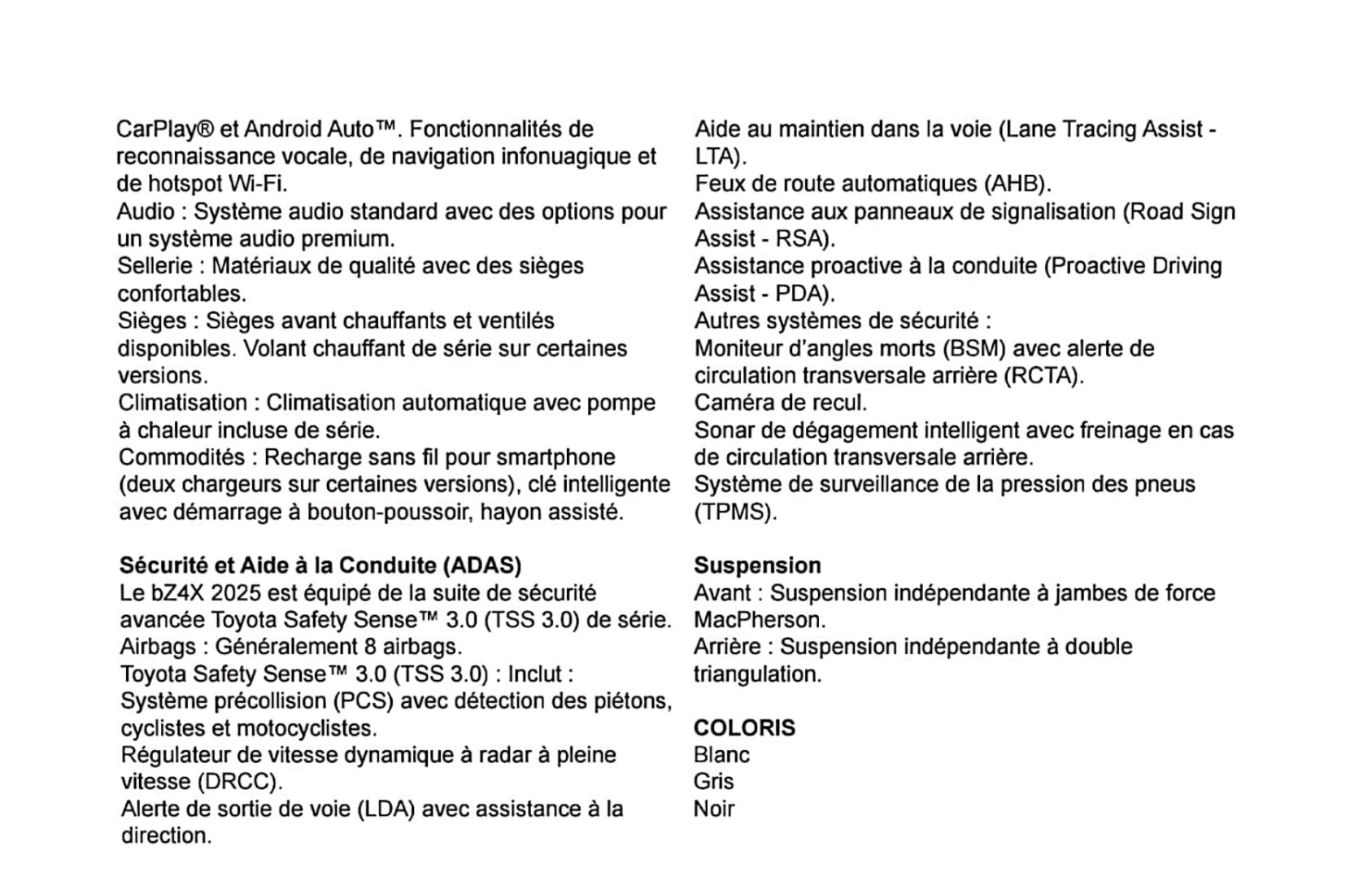 CarPlay® et Android Auto™. Fonctionnalités de reconnaissance vocale, de navigation infonuagique et de hotspot Wi-Fi.
Audio : Système audio standard avec des options pour un système audio premium.
Sellerie : Matériaux de qualité avec des sièges confortables.
Sièges : Sièges avant chauffants et ventilés disponibles. Volant chauffant de série sur certaines versions.
Climatisation : Climatisation automatique avec pompe à chaleur incluse de série.
Commodités : Recharge sans fil pour smartphone (deux chargeurs sur certaines versions), clé intelligente avec démarrage à bouton-poussoir, hayon assisté.

Sécurité et Aide à la Conduite (ADAS)
Le bZ4X 2025 est équipé de la suite de sécurité avancée Toyota Safety Sense™ 3.0 (TSS 3.0) de série.
Airbags : Généralement 8 airbags.
Toyota Safety Sense™ 3.0 (TSS 3.0) : Inclut :
Système précollision (PCS) avec détection des piétons, cyclistes et motocyclistes.
Régulateur de vitesse dynamique à radar à pleine vitesse (DRCC).
Alerte de sortie de voie (LDA) avec assistance à la direction.

Aide au maintien dans la voie (Lane Tracing Assist - LTA).
Feux de route automatiques (AHB).
Assistance aux panneaux de signalisation (Road Sign Assist - RSA).
Assistance proactive à la conduite (Proactive Driving Assist - PDA).
Autres systèmes de sécurité :
Moniteur d'angles morts (BSM) avec alerte de circulation transversale arrière (RCTA).
Caméra de recul.
Sonar de dégagement intelligent avec freinage en cas de circulation transversale arrière.
Système de surveillance de la pression des pneus (TPMS).

Suspension
Avant : Suspension indépendante à jambes de force MacPherson.
Arrière : Suspension indépendante à double triangulation.

COLORIS
Blanc
Gris
Noir